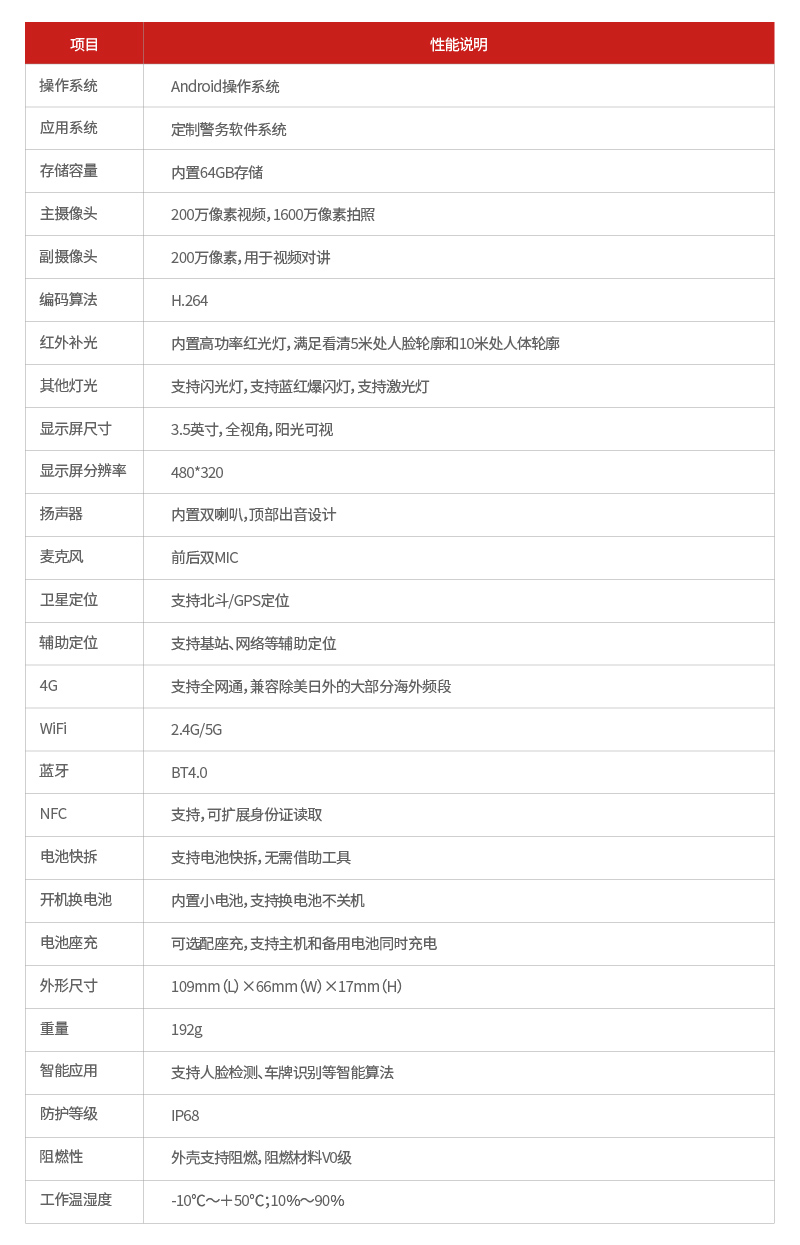 | 项目 | 性能说明 |
|---|---|
| 操作系统 | Android操作系统 |
| 应用系统 | 定制警务软件系统 |
| 存储容量 | 内置64GB存储 |
| 主摄像头 | 200万像素视频，1600万像素拍照 |
| 副摄像头 | 200万像素，用于视频对讲 |
| 编码算法 | H.264 |
| 红外补光 | 内置高功率红光灯，满足看清5米处人脸轮廓和10米处人体轮廓 |
| 其他灯光 | 支持闪光灯，支持蓝红爆闪灯，支持激光灯 |
| 显示屏尺寸 | 3.5英寸，全视角，阳光可视 |
| 显示屏分辨率 | 480*320 |
| 扬声器 | 内置双喇叭，顶部出音设计 |
| 麦克风 | 前后双MIC |
| 卫星定位 | 支持北斗/GPS定位 |
| 辅助定位 | 支持基站、网络等辅助定位 |
| 4G | 支持全网通，兼容除美日外的大部分海外频段 |
| WiFi | 2.4G/5G |
| 蓝牙 | BT4.0 |
| NFC | 支持，可扩展身份证读取 |
| 电池快拆 | 支持电池快拆，无需借助工具 |
| 开机换电池 | 内置小电池，支持换电池不关机 |
| 电池座充 | 可选配座充，支持主机和备用电池同时充电 |
| 外形尺寸 | 109mm（L）×66mm（W）×17mm（H） |
| 重量 | 192g |
| 智能应用 | 支持人脸检测、车牌识别等智能算法 |
| 防护等级 | IP68 |
| 阻燃性 | 外壳支持阻燃，阻燃材料V0级 |
| 工作温湿度 | -10℃～+50℃；10%～90% |